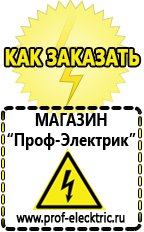 КАК ЗАКАЗАТЬ

МАГАЗИН
“Проф-Электрик”

www.prof-electric.ru